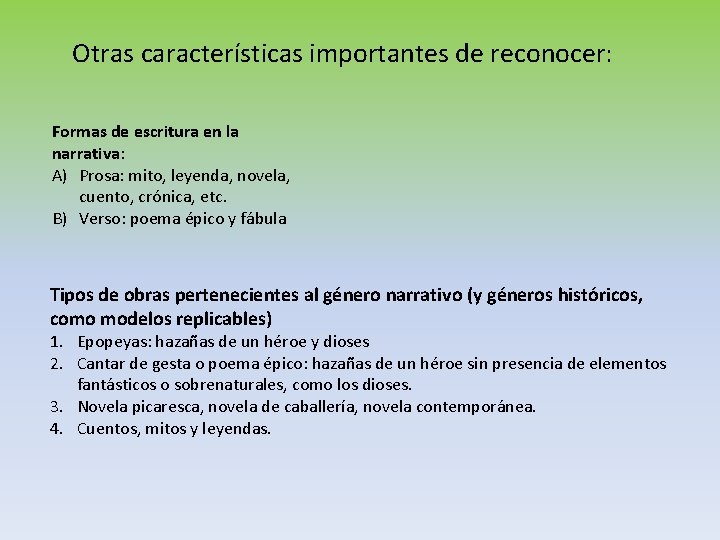 Otras características importantes de reconocer:

Formas de escritura en la narrativa:
A) Prosa: mito, leyenda, novela, cuento, crónica, etc.
B) Verso: poema épico y fábula

Tipos de obras pertenecientes al género narrativo (y géneros históricos, como modelos replicables)
1. Epopeyas: hazañas de un héroe y dioses
2. Cantar de gesta o poema épico: hazañas de un héroe sin presencia de elementos fantásticos o sobrenaturales, como los dioses.
3. Novela picaresca, novela de caballería, novela contemporánea.
4. Cuentos, mitos y leyendas.